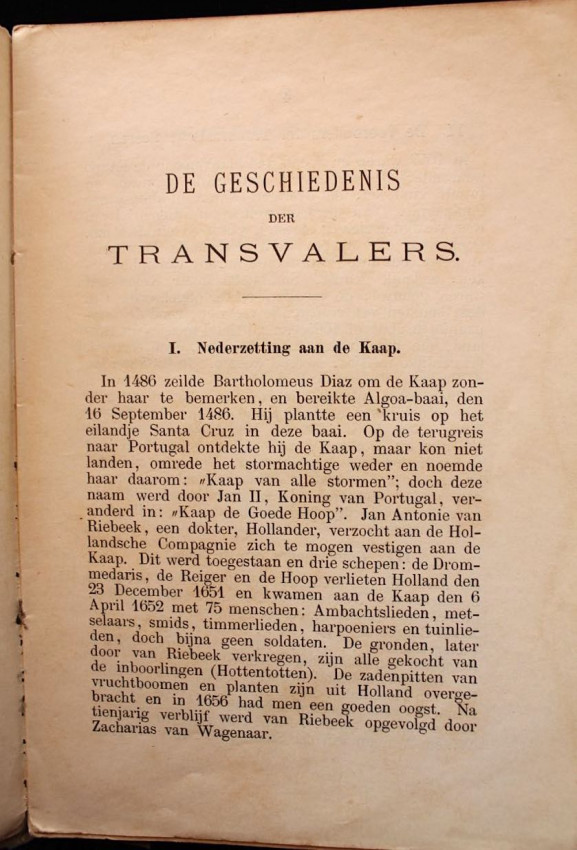 DE GESCHIEDENIS

DER

TRANSVALERS.

I. Nederzetting aan de Kaap.

In 1486 zeilde Bartholomeus Diaz om de Kaap zonder haar te bemerken, en bereikte Algoa-baai, den 16 September 1486. Hij plantte een kruis op het eilandje Santa Cruz in deze baai. Op de terugreis naar Portugal ontdekte hij de Kaap, maar kon niet landen, omrede het stormachtige weder en noemde haar daarom: „Kaap van alle stormen"; doch deze naam werd door Jan II, Koning van Portugal, veranderd in: „Kaap de Goede Hoop". Jan Antonie van Riebeek, een dokter, Hollander, verzocht aan de Hollandsche Compagnie zich te mogen vestigen aan de Kaap. Dit werd toegestaan en drie schepen: de Drommedaris, de Reiger en de Hoop verlieten Holland den 23 December 1651 en kwamen aan de Kaap den 6 April 1652 met 75 menschen: Ambachtslieden, metselaars, smids, timmerlieden, harpoeniers en tuinlieden, doch bijna geen soldaten. De gronden, later door van Riebeek verkregen, zijn alle gekocht van de inboorlingen (Hottentotten). De zadenpitten van vruchtboomen en planten zijn uit Holland overgebracht en in 1656 had men een goeden oogst. Na tienjarig verblijf werd van Riebeek opgevolgd door Zacharias van Wagenaar.